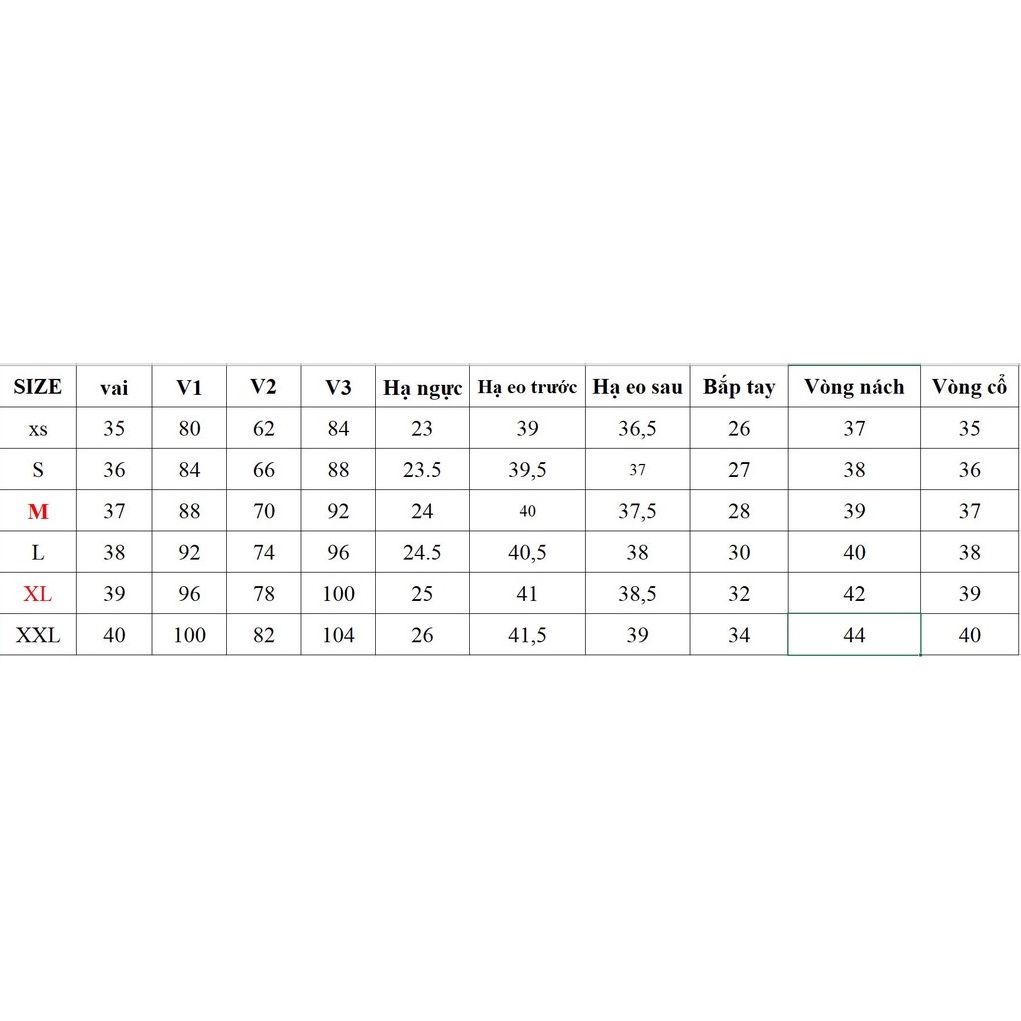 | SIZE | vai | V1 | V2 | V3 | Hạ ngực | Hạ eo trước | Hạ eo sau | Bắp tay | Vòng nách | Vòng cổ |
|---|---|---|---|---|---|---|---|---|---|---|
| xs | 35 | 80 | 62 | 84 | 23 | 39 | 36,5 | 26 | 37 | 35 |
| S | 36 | 84 | 66 | 88 | 23.5 | 39,5 | 37 | 27 | 38 | 36 |
| M | 37 | 88 | 70 | 92 | 24 | 40 | 37,5 | 28 | 39 | 37 |
| L | 38 | 92 | 74 | 96 | 24.5 | 40,5 | 38 | 30 | 40 | 38 |
| XL | 39 | 96 | 78 | 100 | 25 | 41 | 38,5 | 32 | 42 | 39 |
| XXL | 40 | 100 | 82 | 104 | 26 | 41,5 | 39 | 34 | 44 | 40 |